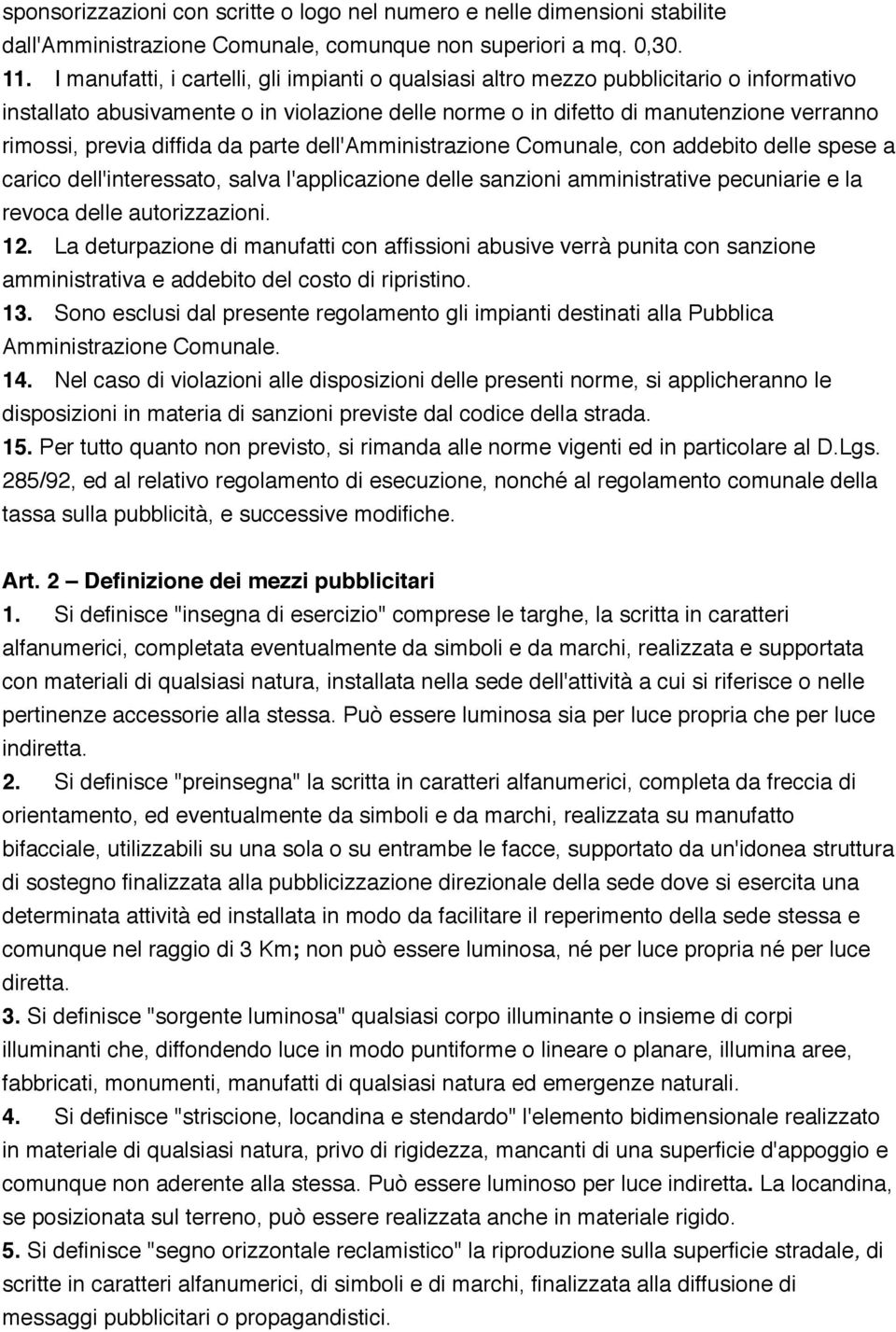 sponsorizzazioni con scritte o logo nel numero e nelle dimensioni stabilite dall'Amministrazione Comunale, comunque non superiori a mq. 0,30.

11. I manufatti, i cartelli, gli impianti o qualsiasi altro mezzo pubblicitario o informativo installato abusivamente o in violazione delle norme o in difetto di manutenzione verranno rimossi, previa diffida da parte dell'Amministrazione Comunale, con addebito delle spese a carico dell'interessato, salva l'applicazione delle sanzioni amministrative pecuniarie e la revoca delle autorizzazioni.

12. La deturpazione di manufatti con affissioni abusive verrà punita con sanzione amministrativa e addebito del costo di ripristino.

13. Sono esclusi dal presente regolamento gli impianti destinati alla Pubblica Amministrazione Comunale.

14. Nel caso di violazioni alle disposizioni delle presenti norme, si applicheranno le disposizioni in materia di sanzioni previste dal codice della strada.

15. Per tutto quanto non previsto, si rimanda alle norme vigenti ed in particolare al D.Lgs. 285/92, ed al relativo regolamento di esecuzione, nonché al regolamento comunale della tassa sulla pubblicità, e successive modifiche.

Art. 2 – Definizione dei mezzi pubblicitari

1. Si definisce "insegna di esercizio" comprese le targhe, la scritta in caratteri alfanumerici, completata eventualmente da simboli e da marchi, realizzata e supportata con materiali di qualsiasi natura, installata nella sede dell'attività a cui si riferisce o nelle pertinenze accessorie alla stessa. Può essere luminosa sia per luce propria che per luce indiretta.

2. Si definisce "preinsegna" la scritta in caratteri alfanumerici, completa da freccia di orientamento, ed eventualmente da simboli e da marchi, realizzata su manufatto bifacciale, utilizzabili su una sola o su entrambe le facce, supportato da un'idonea struttura di sostegno finalizzata alla pubblicizzazione direzionale della sede dove si esercita una determinata attività ed installata in modo da facilitare il reperimento della sede stessa e comunque nel raggio di 3 Km; non può essere luminosa, né per luce propria né per luce diretta.

3. Si definisce "sorgente luminosa" qualsiasi corpo illuminante o insieme di corpi illuminanti che, diffondendo luce in modo puntiforme o lineare o planare, illumina aree, fabbricati, monumenti, manufatti di qualsiasi natura ed emergenze naturali.

4. Si definisce "striscione, locandina e stendardo" l'elemento bidimensionale realizzato in materiale di qualsiasi natura, privo di rigidezza, mancanti di una superficie d'appoggio e comunque non aderente alla stessa. Può essere luminoso per luce indiretta. La locandina, se posizionata sul terreno, può essere realizzata anche in materiale rigido.

5. Si definisce "segno orizzontale reclamistico" la riproduzione sulla superficie stradale, di scritte in caratteri alfanumerici, di simboli e di marchi, finalizzata alla diffusione di messaggi pubblicitari o propagandistici.